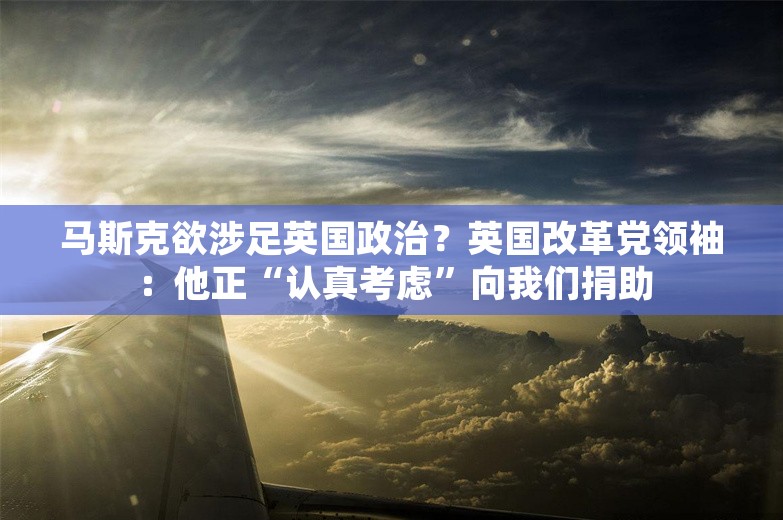 马斯克欲涉足英国政治？英国改革党领袖：他正“认真考虑”向我们捐助